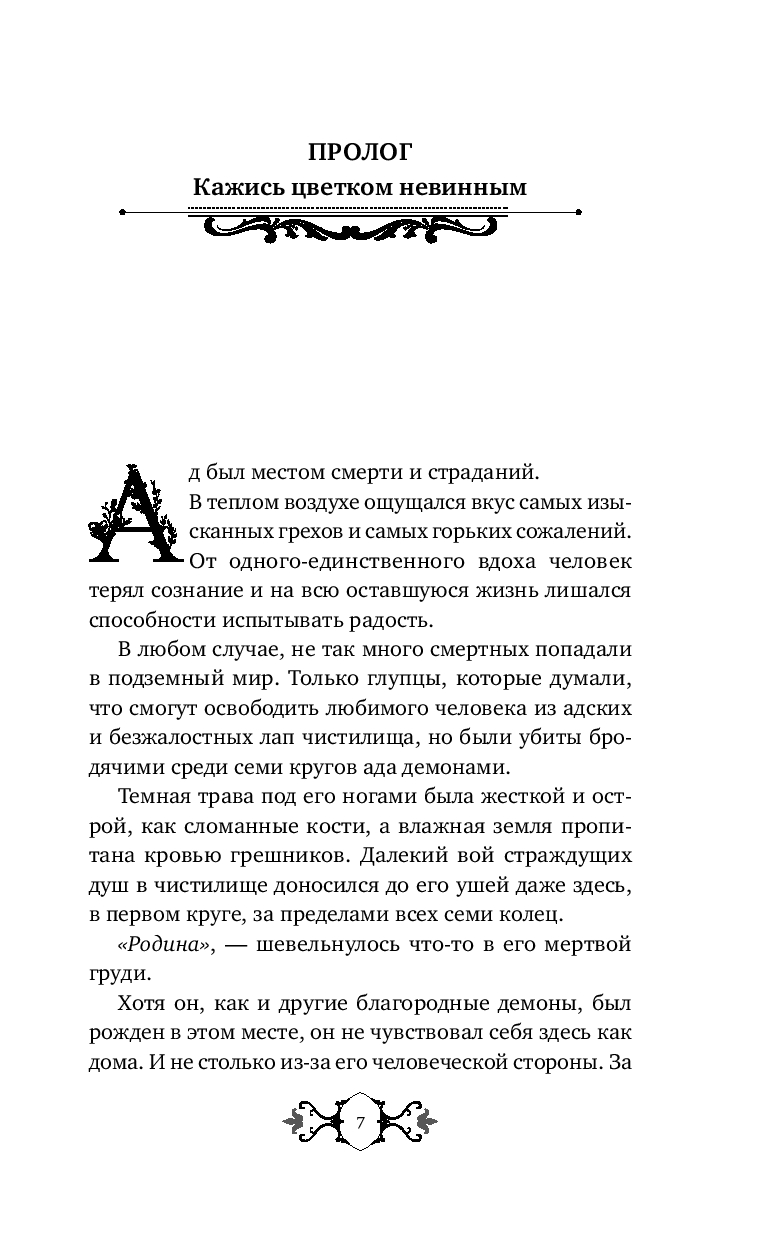 ПРОЛОГ

Кажись цветком невинным

Ад был местом смерти и страданий. В теплом воздухе ощущался вкус самых изысканных грехов и самых горьких сожалений. От одного-единственного вдоха человек терял сознание и на всю оставшуюся жизнь лишался способности испытывать радость.

В любом случае, не так много смертных попадали в подземный мир. Только глупцы, которые думали, что смогут освободить любимого человека из адских и безжалостных лап чистилища, но были убиты бродячими среди семи кругов ада демонами.

Темная трава под его ногами была жесткой и острой, как сломанные кости, а влажная земля пропитана кровью грешников. Далекий вой страждущих душ в чистилище доносился до его ушей даже здесь, в первом круге, за пределами всех семи колец.

«Родина», — шевельнулось что-то в его мертвой груди.

Хотя он, как и другие благородные демоны, был рожден в этом месте, он не чувствовал себя здесь как дома. И не столько из-за его человеческой стороны. За

7